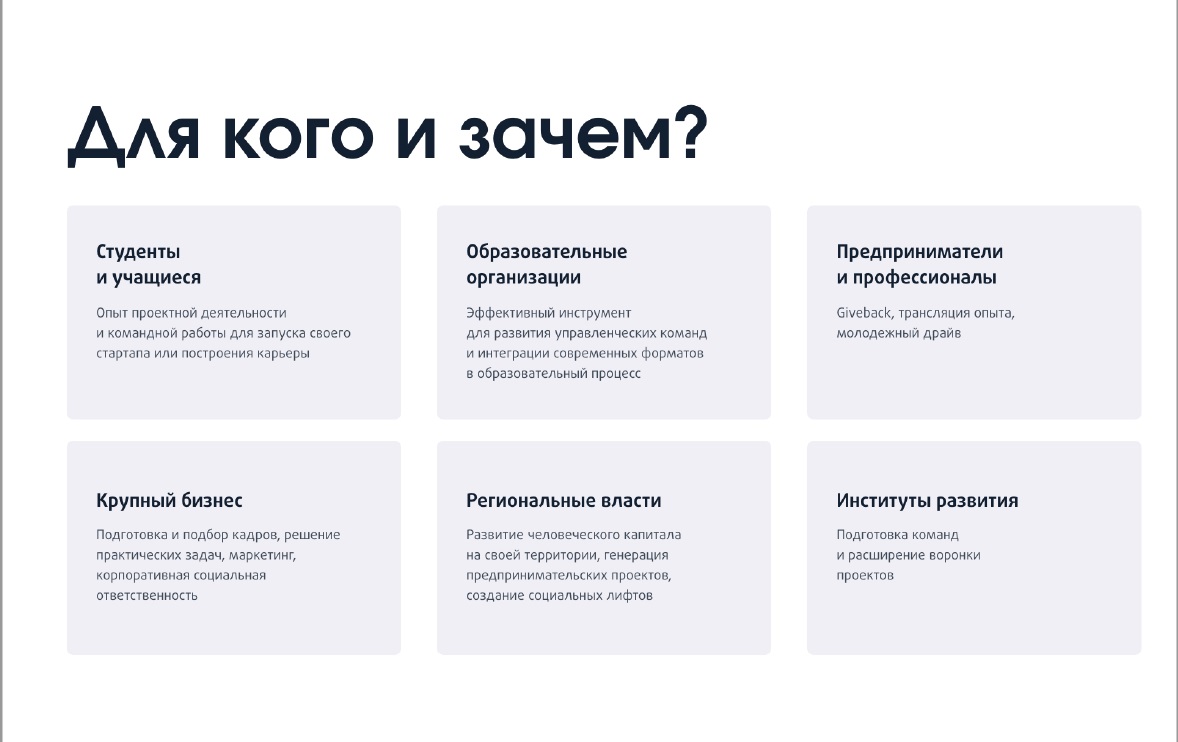 Для кого и зачем?

Студенты
и учащиеся

Опыт проектной деятельности и командной работы для запуска своего стартапа или построения карьеры

Образовательные
организации

Эффективный инструмент для развития управленческих команд и интеграции современных форматов в образовательный процесс

Предприниматели
и профессионалы

Giveback, трансляция опыта, молодежный драйв

Крупный бизнес

Подготовка и подбор кадров, решение практических задач, маркетинг, корпоративная социальная ответственность

Региональные власти

Развитие человеческого капитала на своей территории, генерация предпринимательских проектов, создание социальных лифтов

Институты развития

Подготовка команд и расширение воронки проектов